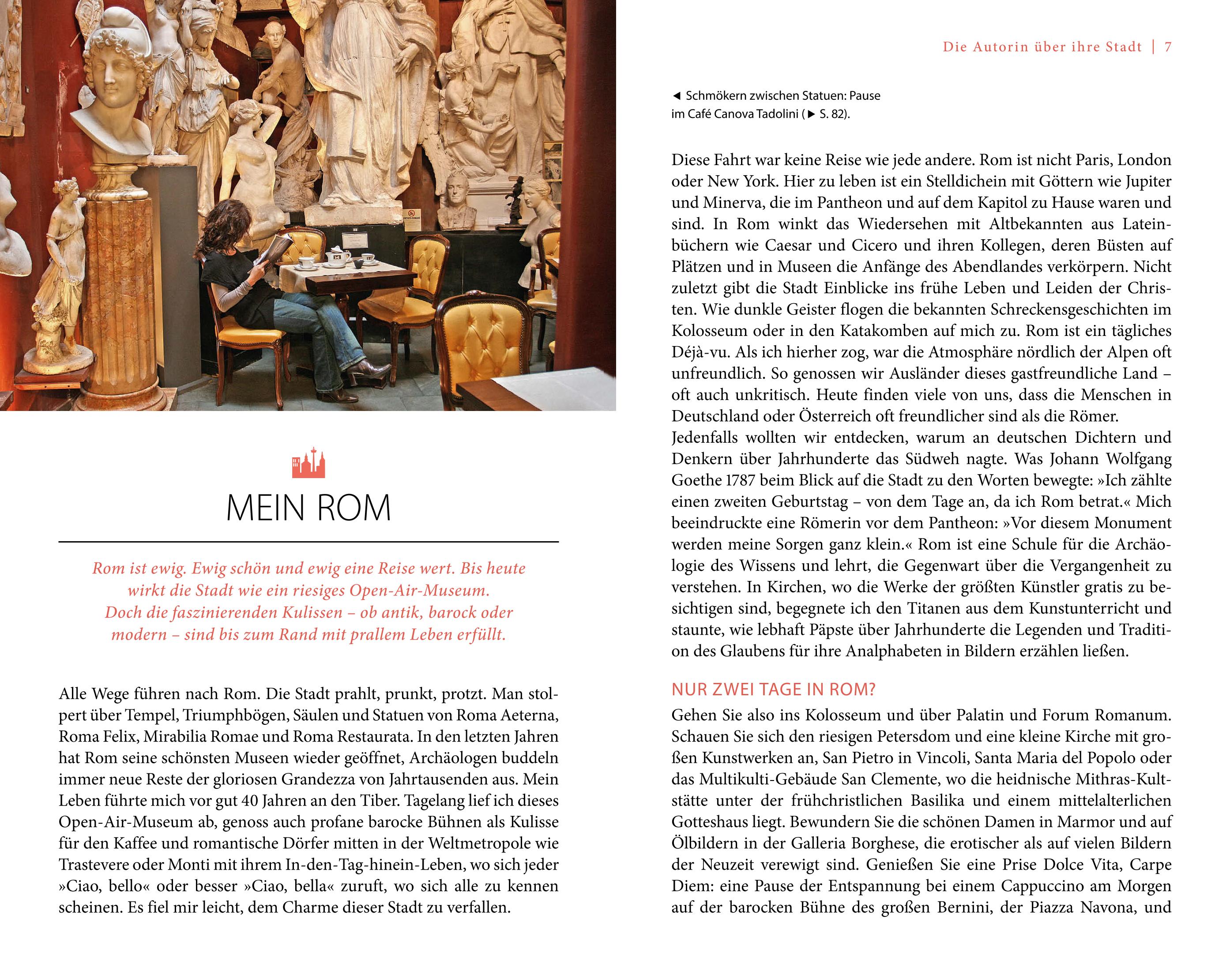 MEIN ROM

Rom ist ewig. Ewig schön und ewig eine Reise wert. Bis heute wirkt die Stadt wie ein riesiges Open-Air-Museum. Doch die faszinierenden Kulissen – ob antik, barock oder modern – sind bis zum Rand mit prallem Leben erfüllt.

Alle Wege führen nach Rom. Die Stadt prahlt, prunkt, protzt. Man stolpert über Tempel, Triumphbögen, Säulen und Statuen von Roma Aeterna, Roma Felix, Mirabilia Romae und Roma Restaurata. In den letzten Jahren hat Rom seine schönsten Museen wieder geöffnet, Archäologen buddeln immer neue Reste der gloriosen Grandezza von Jahrtausenden aus. Mein Leben führte mich vor gut 40 Jahren an den Tiber. Tagelang lief ich dieses Open-Air-Museum ab, genoss auch profane barocke Bühnen als Kulisse für den Kaffee und romantische Dörfer mitten in der Weltmetropole wie Trastevere oder Monti mit ihrem In-den-Tag-hinein-Leben, wo sich jeder »Ciao, bello« oder besser »Ciao, bella« zuruft, wo sich alle zu kennen scheinen. Es fiel mir leicht, dem Charme dieser Stadt zu verfallen.

Die Autorin über ihre Stadt | 7

◄ Schmökern zwischen Statuen: Pause im Café Canova Tadolini (► S. 82).

Diese Fahrt war keine Reise wie jede andere. Rom ist nicht Paris, London oder New York. Hier zu leben ist ein Stelldichein mit Göttern wie Jupiter und Minerva, die im Pantheon und auf dem Kapitol zu Hause waren und sind. In Rom winkt das Wiedersehen mit Altbekannten aus Lateinbüchern wie Caesar und Cicero und ihren Kollegen, deren Büsten auf Plätzen und in Museen die Anfänge des Abendlandes verkörpern. Nicht zuletzt gibt die Stadt Einblicke ins frühe Leben und Leiden der Christen. Wie dunkle Geister flogen die bekannten Schreckensgeschichten im Kolosseum oder in den Katakomben auf mich zu. Rom ist ein tägliches Déjà-vu. Als ich hierher zog, war die Atmosphäre nördlich der Alpen oft unfreundlich. So genossen wir Ausländer dieses gastfreundliche Land – oft auch unkritisch. Heute finden viele von uns, dass die Menschen in Deutschland oder Österreich oft freundlicher sind als die Römer.
Jedenfalls wollten wir entdecken, warum an deutschen Dichtern und Denkern über Jahrhunderte das Südweh nagte. Was Johann Wolfgang Goethe 1787 beim Blick auf die Stadt zu den Worten bewegte: »Ich zählte einen zweiten Geburtstag – von dem Tage an, da ich Rom betrat.« Mich beeindruckte eine Römerin vor dem Pantheon: »Vor diesem Monument werden meine Sorgen ganz klein.« Rom ist eine Schule für die Archäologie des Wissens und lehrt, die Gegenwart über die Vergangenheit zu verstehen. In Kirchen, wo die Werke der größten Künstler gratis zu besichtigen sind, begegnete ich den Titanen aus dem Kunstunterricht und staunte, wie lebhaft Päpste über Jahrhunderte die Legenden und Tradition des Glaubens für ihre Analphabeten in Bildern erzählen ließen.

NUR ZWEI TAGE IN ROM?
Gehen Sie also ins Kolosseum und über Palatin und Forum Romanum. Schauen Sie sich den riesigen Petersdom und eine kleine Kirche mit großen Kunstwerken an, San Pietro in Vincoli, Santa Maria del Popolo oder das Multikulti-Gebäude San Clemente, wo die heidnische Mithras-Kultstätte unter der frühchristlichen Basilika und einem mittelalterlichen Gotteshaus liegt. Bewundern Sie die schönen Damen in Marmor und auf Ölbildern in der Galleria Borghese, die erotischer als auf vielen Bildern der Neuzeit verewigt sind. Genießen Sie eine Prise Dolce Vita, Carpe Diem: eine Pause der Entspannung bei einem Cappuccino am Morgen auf der barocken Bühne des großen Bernini, der Piazza Navona, und